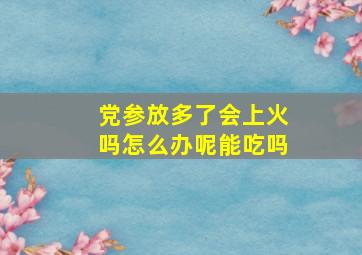 党参放多了会上火吗怎么办呢能吃吗